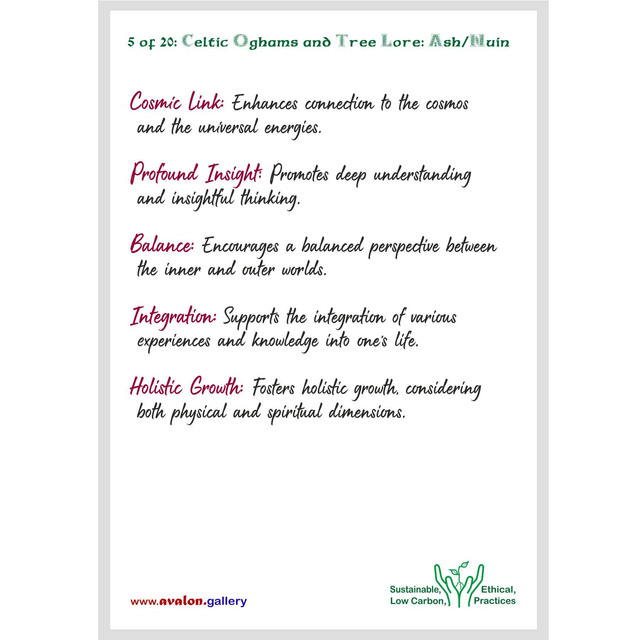 5 of 20: Celtic Oghams and Tree Lore: Ash/Nuin

Cosmic Link: Enhances connection to the cosmos and the universal energies.

Profound Insight: Promotes deep understanding and insightful thinking.

Balance: Encourages a balanced perspective between the inner and outer worlds.

Integration: Supports the integration of various experiences and knowledge into one's life.

Holistic Growth: Fosters holistic growth, considering both physical and spiritual dimensions.

www.avalon.gallery

Sustainable, Low Carbon, Ethical, Practices